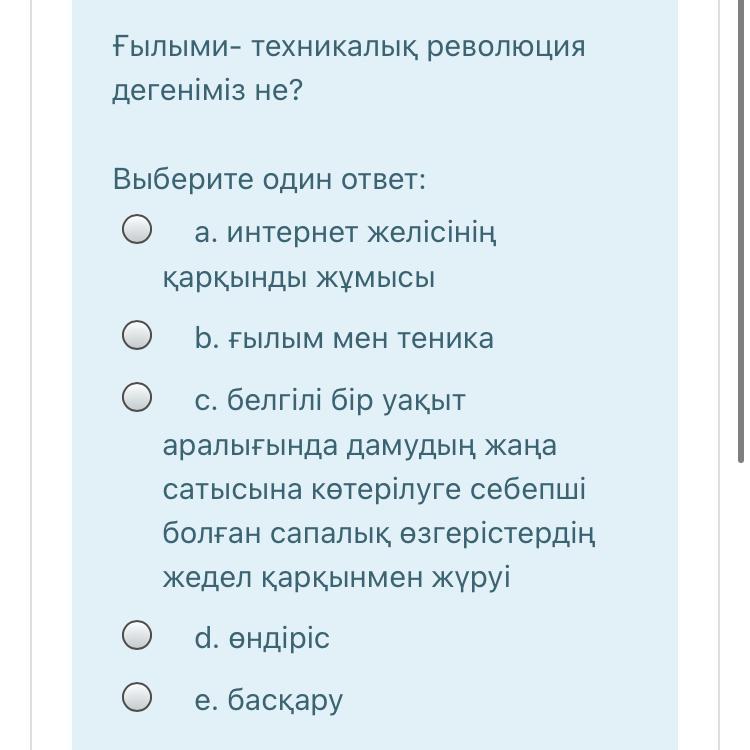 Ғылыми- техникалық революция дегеніміз не?

Выберите один ответ:

a. интернет желісінің қарқынды жұмысы

b. ғылым мен теника

c. белгілі бір уақыт аралығында дамудың жаңа сатысына көтерілуге себепші болған сапалық өзгерістердің жедел қарқынмен жүруі

d. өндіріс

e. басқару